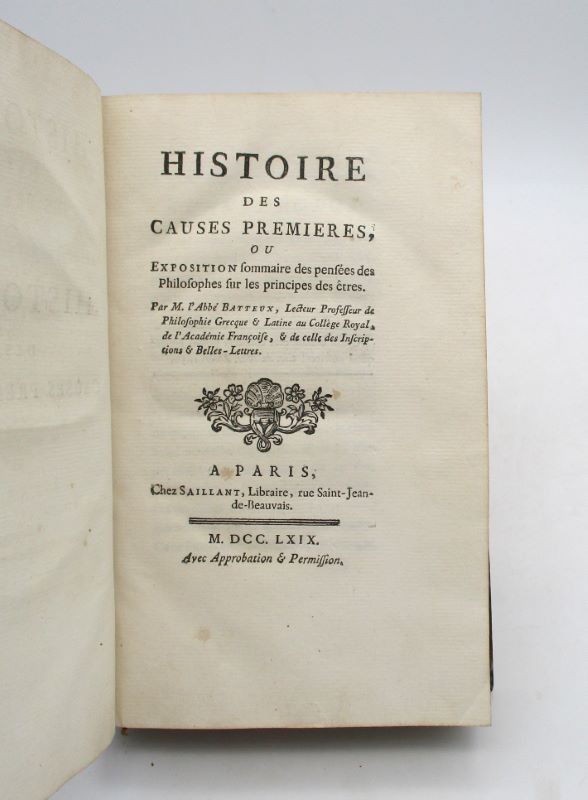 HISTOIRE
DES
CAUSES PREMIERES,
OU
EXPOSITION sommaire des pensées des Philosophes sur les principes des êtres.

Par M. l'Abbé BATTEUX, Lecteur Professeur de Philosophie Grecque & Latine au Collège Royal, de l'Académie Françoise, & de celle des Inscriptions & Belles-Lettres.

A PARIS,
Chez SAILLANT, Libraire, rue Saint-Jean-de-Beauvais.

M. DCC. LXIX.
Avec Approbation & Permission.